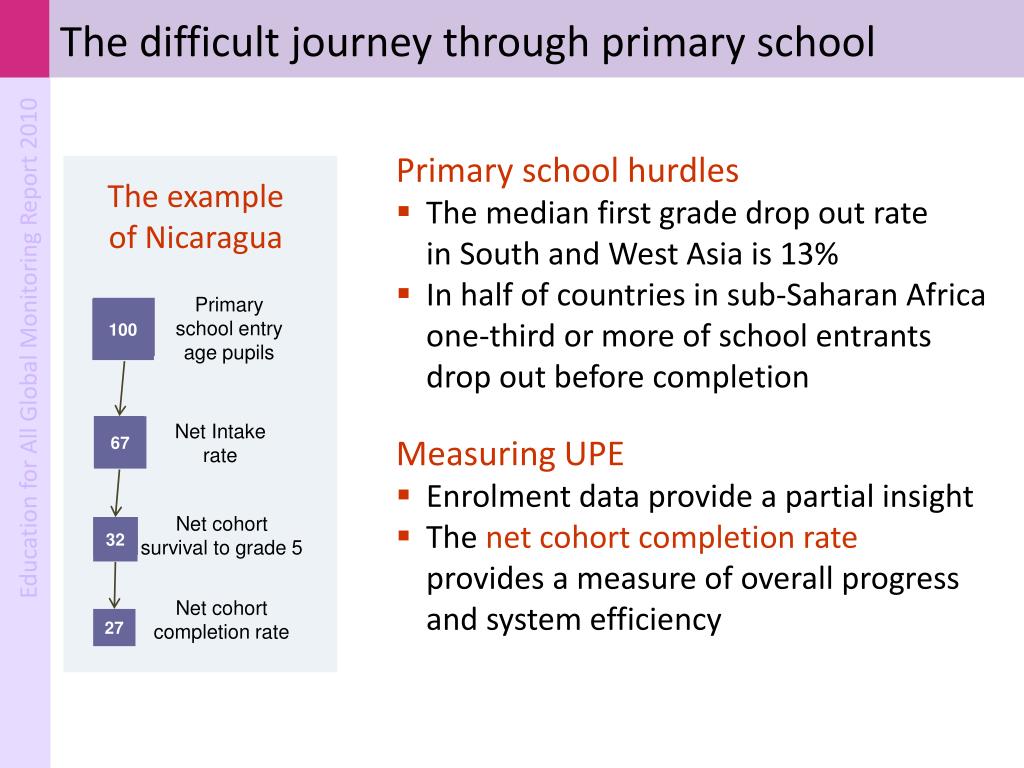 The difficult journey through primary school

Education for All Global Monitoring Report 2010

The example of Nicaragua

100
Primary school entry age pupils

67
Net Intake rate

32
Net cohort survival to grade 5

27
Net cohort completion rate

Primary school hurdles
▪ The median first grade drop out rate in South and West Asia is 13%
▪ In half of countries in sub-Saharan Africa one-third or more of school entrants drop out before completion

Measuring UPE
▪ Enrolment data provide a partial insight
▪ The net cohort completion rate provides a measure of overall progress and system efficiency